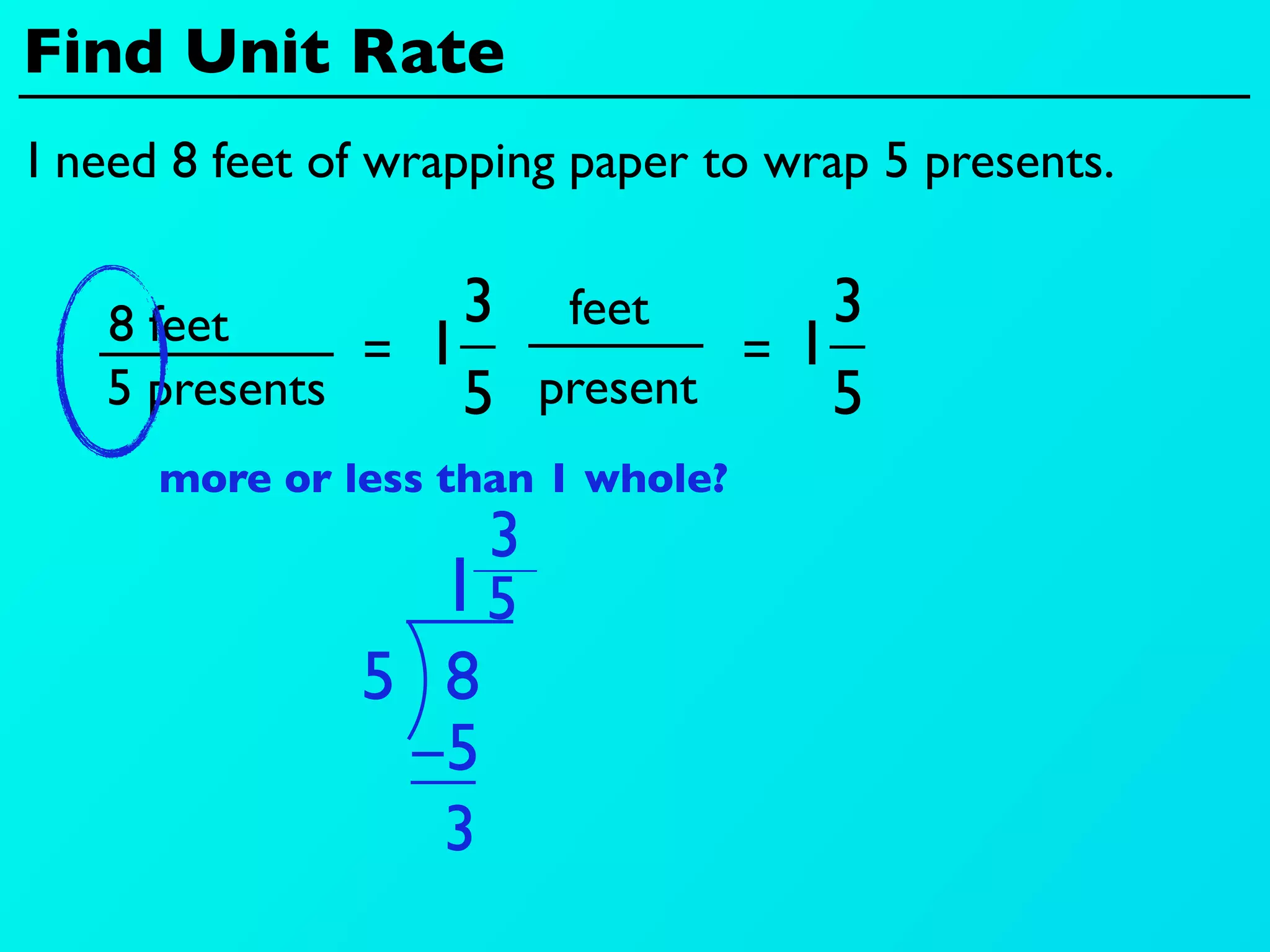 Find Unit Rate

I need 8 feet of wrapping paper to wrap 5 presents.

$\frac{8 \text{ feet}}{5 \text{ presents}} = 1\frac{3}{5} \frac{\text{feet}}{\text{present}} = 1\frac{3}{5}$

more or less than 1 whole?

$1\frac{3}{5}$

$5 \overline{)8}$

$-5$

$3$